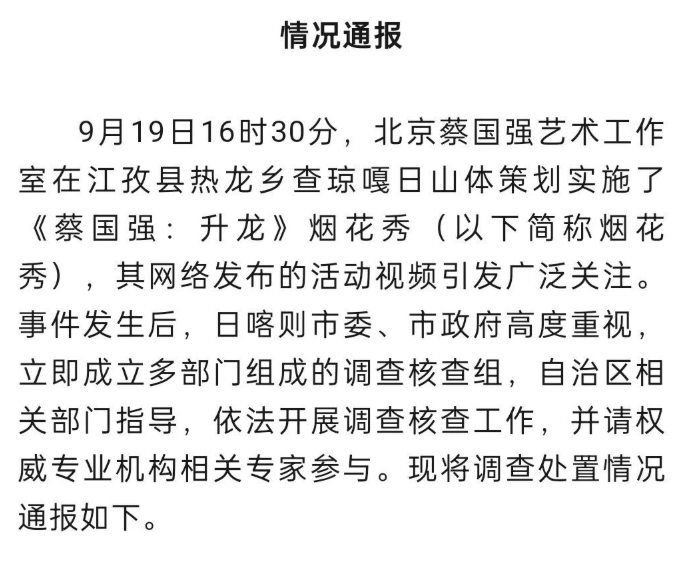 情况通报

9月19日16时30分，北京蔡国强艺术工作室在江孜县热龙乡查琼嘎日山体策划实施了《蔡国强：升龙》烟花秀（以下简称烟花秀），其网络发布的活动视频引发广泛关注。事件发生后，日喀则市委、市政府高度重视，立即成立多部门组成的调查核查组，自治区相关部门指导，依法开展调查核查工作，并请权威专业机构相关专家参与。现将调查处置情况通报如下。